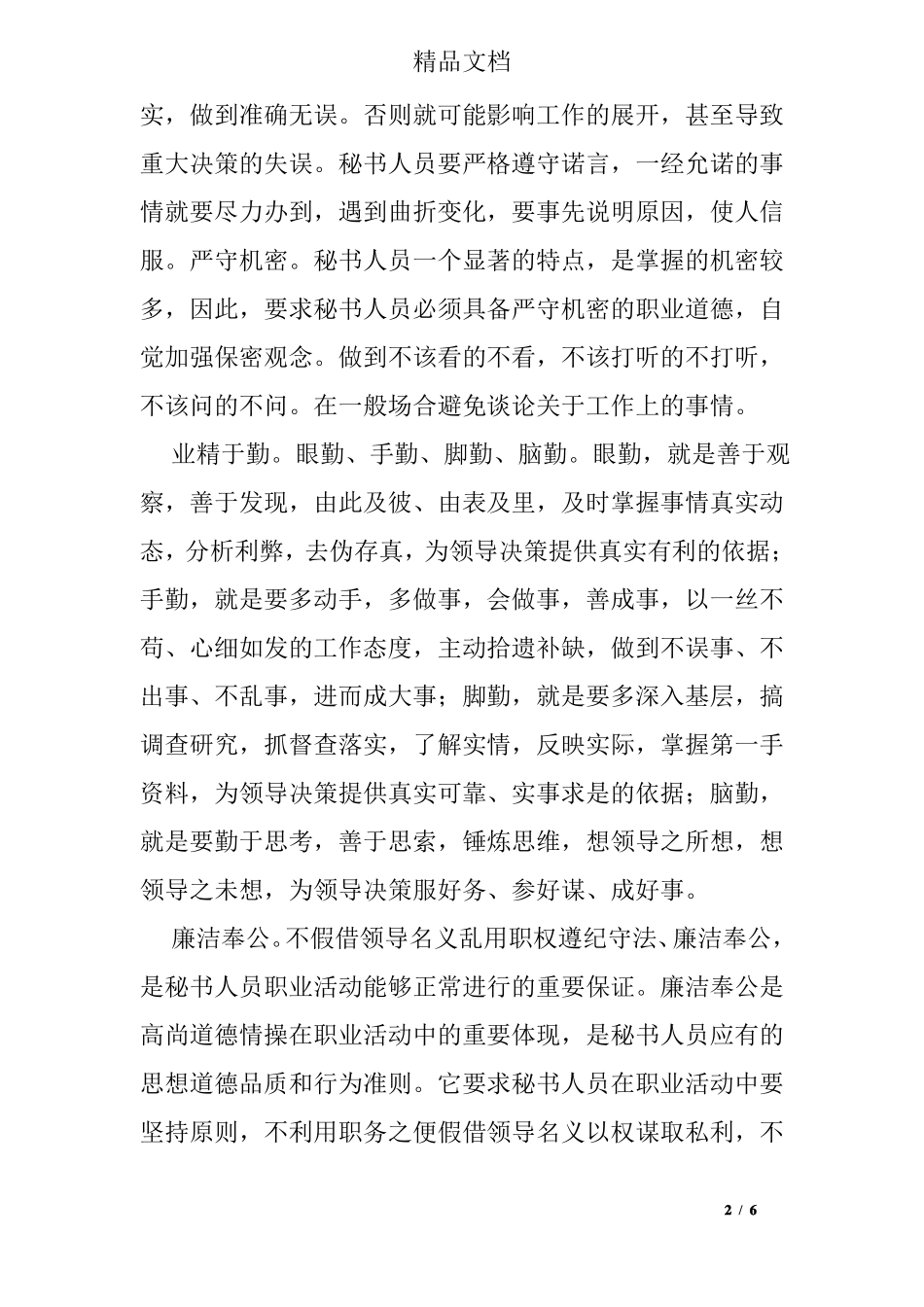 精品文档

实，做到准确无误。否则就可能影响工作的展开，甚至导致重大决策的失误。秘书人员要严格遵守诺言，一经允诺的事情就要尽力办到，遇到曲折变化，要事先说明原因，使人信服。严守机密。秘书人员一个显著的特点，是掌握的机密较多，因此，要求秘书人员必须具备严守机密的职业道德，自觉加强保密观念。做到不该看的不看，不该打听的不打听，不该问的不问。在一般场合避免谈论关于工作上的事情。

业精于勤。眼勤、手勤、脚勤、脑勤。眼勤，就是善于观察，善于发现，由此及彼、由表及里，及时掌握事情真实动态，分析利弊，去伪存真，为领导决策提供真实有利的依据；手勤，就是要多动手，多做事，会做事，善成事，以一丝不苟、心细如发的工作态度，主动拾遗补缺，做到不误事、不出事、不乱事，进而成大事；脚勤，就是要多深入基层，搞调查研究，抓督查落实，了解实情，反映实际，掌握第一手资料，为领导决策提供真实可靠、实事求是的依据；脑勤，就是要勤于思考，善于思索，锤炼思维，想领导之所想，想领导之未想，为领导决策服好务、参好谋、成好事。

廉洁奉公。不假借领导名义乱用职权遵纪守法、廉洁奉公，是秘书人员职业活动能够正常进行的重要保证。廉洁奉公是高尚道德情操在职业活动中的重要体现，是秘书人员应有的思想道德品质和行为准则。它要求秘书人员在职业活动中要坚持原则，不利用职务之便假借领导名义以权谋取私利，不

2 / 6